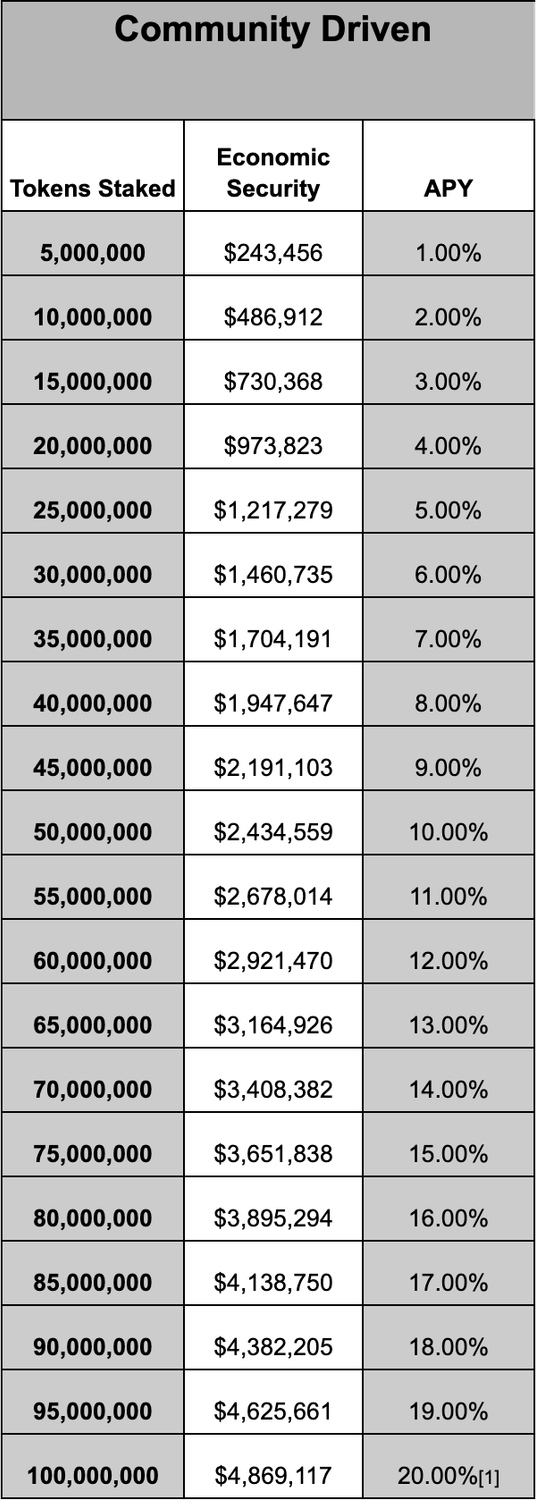 Community Driven

| Tokens Staked | Economic Security | APY |
|---|---|---|
| 5,000,000 | $243,456 | 1.00% |
| 10,000,000 | $486,912 | 2.00% |
| 15,000,000 | $730,368 | 3.00% |
| 20,000,000 | $973,823 | 4.00% |
| 25,000,000 | $1,217,279 | 5.00% |
| 30,000,000 | $1,460,735 | 6.00% |
| 35,000,000 | $1,704,191 | 7.00% |
| 40,000,000 | $1,947,647 | 8.00% |
| 45,000,000 | $2,191,103 | 9.00% |
| 50,000,000 | $2,434,559 | 10.00% |
| 55,000,000 | $2,678,014 | 11.00% |
| 60,000,000 | $2,921,470 | 12.00% |
| 65,000,000 | $3,164,926 | 13.00% |
| 70,000,000 | $3,408,382 | 14.00% |
| 75,000,000 | $3,651,838 | 15.00% |
| 80,000,000 | $3,895,294 | 16.00% |
| 85,000,000 | $4,138,750 | 17.00% |
| 90,000,000 | $4,382,205 | 18.00% |
| 95,000,000 | $4,625,661 | 19.00% |
| 100,000,000 | $4,869,117 | 20.00%[1] |